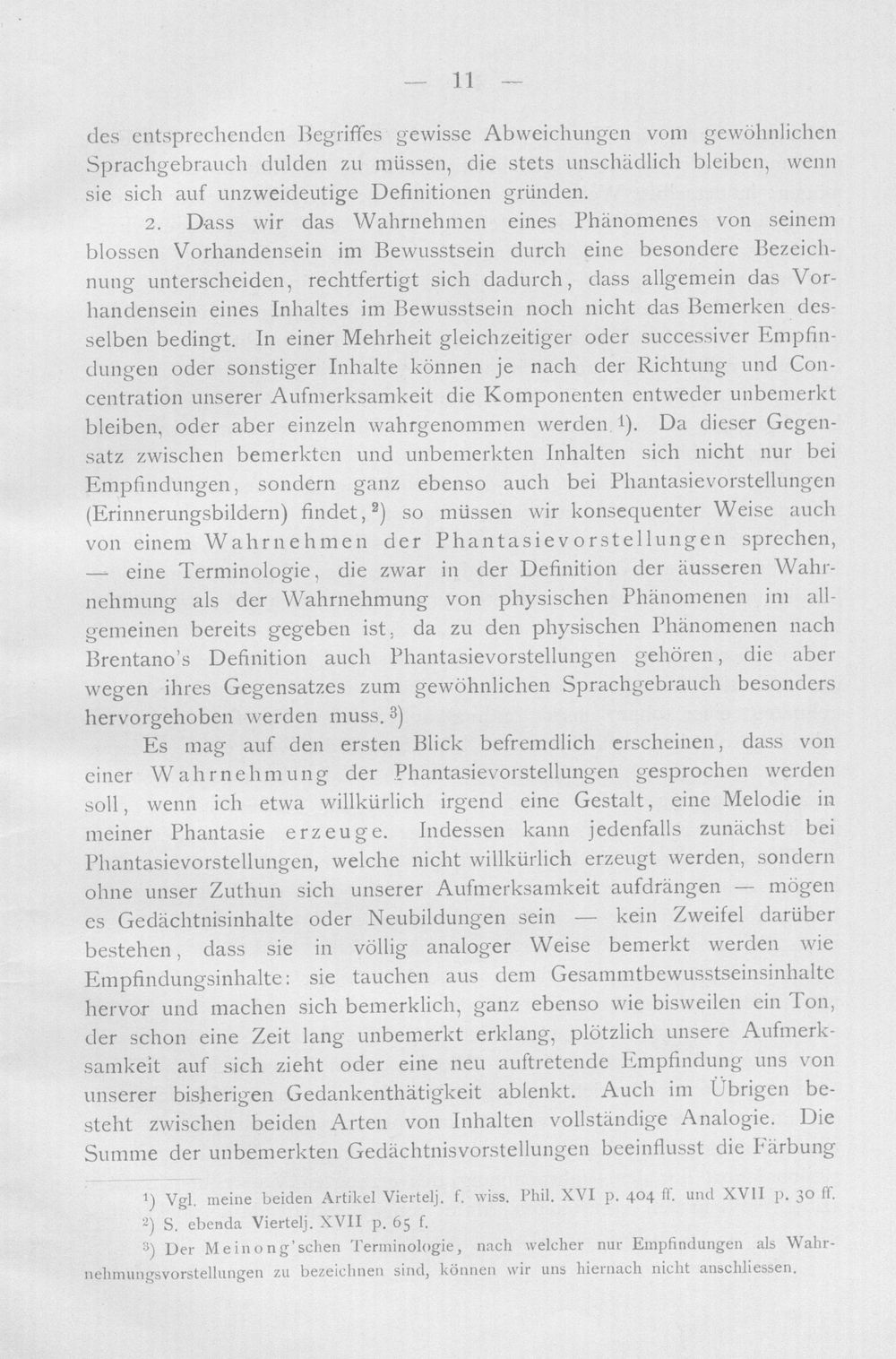 — 11 —

des entsprechenden Begriffes gewisse Abweichungen vom gewöhnlichen Sprachgebrauch dulden zu müssen, die stets unschädlich bleiben, wenn sie sich auf unzweideutige Definitionen gründen.

2. Dass wir das Wahrnehmen eines Phänomenes von seinem blossen Vorhandensein im Bewusstsein durch eine besondere Bezeichnung unterscheiden, rechtfertigt sich dadurch, dass allgemein das Vorhandensein eines Inhaltes im Bewusstsein noch nicht das Bemerken desselben bedingt. In einer Mehrheit gleichzeitiger oder successiver Empfindungen oder sonstiger Inhalte können je nach der Richtung und Concentration unserer Aufmerksamkeit die Komponenten entweder unbemerkt bleiben, oder aber einzeln wahrgenommen werden $^{1}$). Da dieser Gegensatz zwischen bemerkten und unbemerkten Inhalten sich nicht nur bei Empfindungen, sondern ganz ebenso auch bei Phantasievorstellungen (Erinnerungsbildern) findet, $^{2}$) so müssen wir konsequenter Weise auch von einem Wahrnehmen der Phantasievorstellungen sprechen, — eine Terminologie, die zwar in der Definition der äusseren Wahrnehmung als der Wahrnehmung von physischen Phänomenen im allgemeinen bereits gegeben ist, da zu den physischen Phänomenen nach Brentano's Definition auch Phantasievorstellungen gehören, die aber wegen ihres Gegensatzes zum gewöhnlichen Sprachgebrauch besonders hervorgehoben werden muss. $^{3}$)

Es mag auf den ersten Blick befremdlich erscheinen, dass von einer Wahrnehmung der Phantasievorstellungen gesprochen werden soll, wenn ich etwa willkürlich irgend eine Gestalt, eine Melodie in meiner Phantasie erzeuge. Indessen kann jedenfalls zunächst bei Phantasievorstellungen, welche nicht willkürlich erzeugt werden, sondern ohne unser Zuthun sich unserer Aufmerksamkeit aufdrängen — mögen es Gedächtnisinhalte oder Neubildungen sein — kein Zweifel darüber bestehen, dass sie in völlig analoger Weise bemerkt werden wie Empfindungsinhalte: sie tauchen aus dem Gesammtbewusstseinsinhalte hervor und machen sich bemerklich, ganz ebenso wie bisweilen ein Ton, der schon eine Zeit lang unbemerkt erklang, plötzlich unsere Aufmerksamkeit auf sich zieht oder eine neu auftretende Empfindung uns von unserer bisherigen Gedankenthätigkeit ablenkt. Auch im Übrigen besteht zwischen beiden Arten von Inhalten vollständige Analogie. Die Summe der unbemerkten Gedächtnisvorstellungen beeinflusst die Färbung

$^{1}$) Vgl. meine beiden Artikel Viertelj. f. wiss. Phil. XVI p. 404 ff. und XVII p. 30 ff.

$^{2}$) S. ebenda Viertelj. XVII p. 65 f.

$^{3}$) Der Meinong'schen Terminologie, nach welcher nur Empfindungen als Wahrnehmungsvorstellungen zu bezeichnen sind, können wir uns hiernach nicht anschliessen.